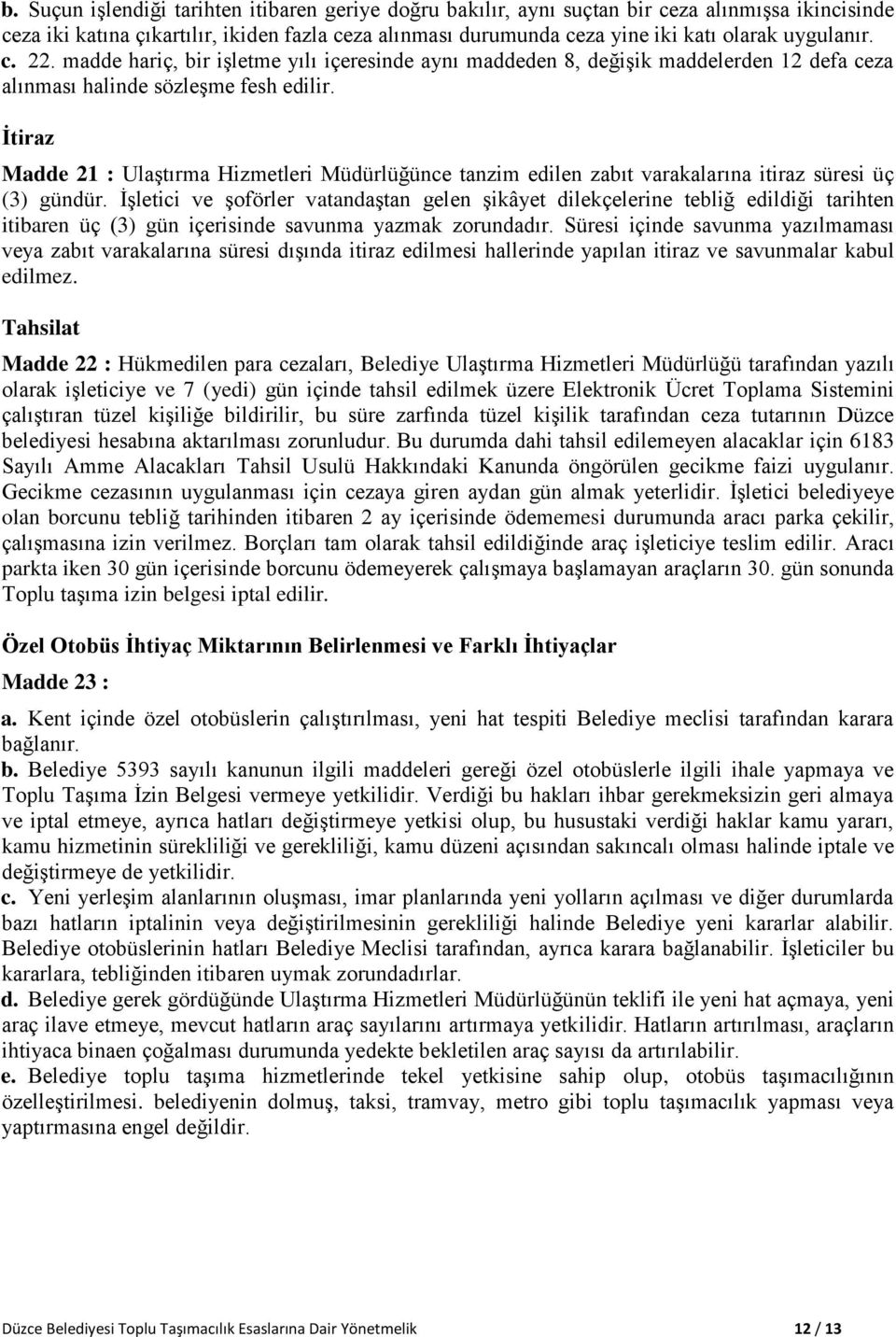 b. Suçun işlendiği tarihten itibaren geriye doğru bakılır, aynı suçtan bir ceza alınmışsa ikincisinde ceza iki katına çıkartılır, ikiden fazla ceza alınması durumunda ceza yine iki katı olarak uygulanır.
c. 22. madde hariç, bir işletme yılı içeresinde aynı maddeden 8, değişik maddelerden 12 defa ceza alınması halinde sözleşme fesh edilir.

İtiraz

Madde 21 : Ulaştırma Hizmetleri Müdürlüğünce tanzim edilen zabıt varakalarına itiraz süresi üç (3) gündür. İşletici ve şoförler vatandaştan gelen şikâyet dilekçelerine tebliğ edildiği tarihten itibaren üç (3) gün içerisinde savunma yazmak zorundadır. Süresi içinde savunma yazılmaması veya zabıt varakalarına süresi dışında itiraz edilmesi hallerinde yapılan itiraz ve savunmalar kabul edilmez.

Tahsilat

Madde 22 : Hükmedilen para cezaları, Belediye Ulaştırma Hizmetleri Müdürlüğü tarafından yazılı olarak işleticiye ve 7 (yedi) gün içinde tahsil edilmek üzere Elektronik Ücret Toplama Sistemini çalıştıran tüzel kişiliğe bildirilir, bu süre zarfında tüzel kişilik tarafından ceza tutarının Düzce belediyesi hesabına aktarılması zorunludur. Bu durumda dahi tahsil edilemeyen alacaklar için 6183 Sayılı Amme Alacakları Tahsil Usulü Hakkındaki Kanunda öngörülen gecikme faizi uygulanır. Gecikme cezasının uygulanması için cezaya giren aydan gün almak yeterlidir. İşletici belediyeye olan borcunu tebliğ tarihinden itibaren 2 ay içerisinde ödememesi durumunda aracı parka çekilir, çalışmasına izin verilmez. Borçları tam olarak tahsil edildiğinde araç işleticiye teslim edilir. Aracı parkta iken 30 gün içerisinde borcunu ödemeyerek çalışmaya başlamayan araçların 30. gün sonunda Toplu taşıma izin belgesi iptal edilir.

Özel Otobüs İhtiyaç Miktarının Belirlenmesi ve Farklı İhtiyaçlar

Madde 23 :

a. Kent içinde özel otobüslerin çalıştırılması, yeni hat tespiti Belediye meclisi tarafından karara bağlanır.
b. Belediye 5393 sayılı kanunun ilgili maddeleri gereği özel otobüslerle ilgili ihale yapmaya ve Toplu Taşıma İzin Belgesi vermeye yetkilidir. Verdiği bu hakları ihbar gerekmeksizin geri almaya ve iptal etmeye, ayrıca hatları değiştirmeye yetkisi olup, bu husustaki verdiği haklar kamu yararı, kamu hizmetinin sürekliliği ve gerekliliği, kamu düzeni açısından sakıncalı olması halinde iptale ve değiştirmeye de yetkilidir.
c. Yeni yerleşim alanlarının oluşması, imar planlarında yeni yolların açılması ve diğer durumlarda bazı hatların iptalinin veya değiştirilmesinin gerekliliği halinde Belediye yeni kararlar alabilir. Belediye otobüslerinin hatları Belediye Meclisi tarafından, ayrıca karara bağlanabilir. İşleticiler bu kararlara, tebliğinden itibaren uymak zorundadırlar.
d. Belediye gerek gördüğünde Ulaştırma Hizmetleri Müdürlüğünün teklifi ile yeni hat açmaya, yeni araç ilave etmeye, mevcut hatların araç sayılarını artırmaya yetkilidir. Hatların artırılması, araçların ihtiyaca binaen çoğalması durumunda yedekte bekletilen araç sayısı da artırılabilir.
e. Belediye toplu taşıma hizmetlerinde tekel yetkisine sahip olup, otobüs taşımacılığının özelleştirilmesi. belediyenin dolmuş, taksi, tramvay, metro gibi toplu taşımacılık yapması veya yaptırmasına engel değildir.

Düzce Belediyesi Toplu Taşımacılık Esaslarına Dair Yönetmelik 12 / 13